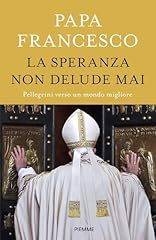 PAPA FRANCESCO

LA SPERANZA NON DELUDE MAI

Pellegrini verso un mondo migliore

PIEMME